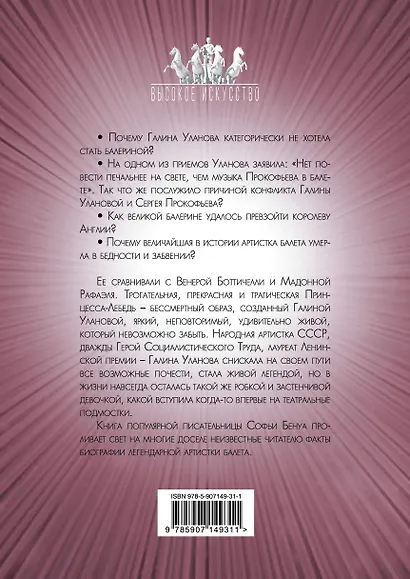 ВЫСОКОЕ ИСКУССТВО

• Почему Галина Уланова категорически не хотела стать балериной?

• На одном из приемов Уланова заявила: «Нет повести печальнее на свете, чем музыка Прокофьева в балете». Так что же послужило причиной конфликта Галины Улановой и Сергея Прокофьева?

• Как великой балерине удалось превзойти королеву Англии?

• Почему величайшая в истории артистка балета умерла в бедности и забвении?

Ее сравнивали с Венерой Боттичелли и Мадонной Рафаэля. Трогательная, прекрасная и трагическая Принцесса-Лебедь – бессмертный образ, созданный Галиной Улановой, яркий, неповторимый, удивительно живой, который невозможно забыть. Народная артистка СССР, дважды Герой Социалистического Труда, лауреат Ленинской премии – Галина Уланова снискала на своем пути все возможные почести, стала живой легендой, но в жизни навсегда осталась такой же робкой и застенчивой девочкой, какой вступила когда-то впервые на театральные подмостки.

Книга популярной писательницы Софьи Бенуа проливает свет на многие доселе неизвестные читателю факты биографии легендарной артистки балета.

ISBN 978-5-907149-31-1

9 785907 149311 >